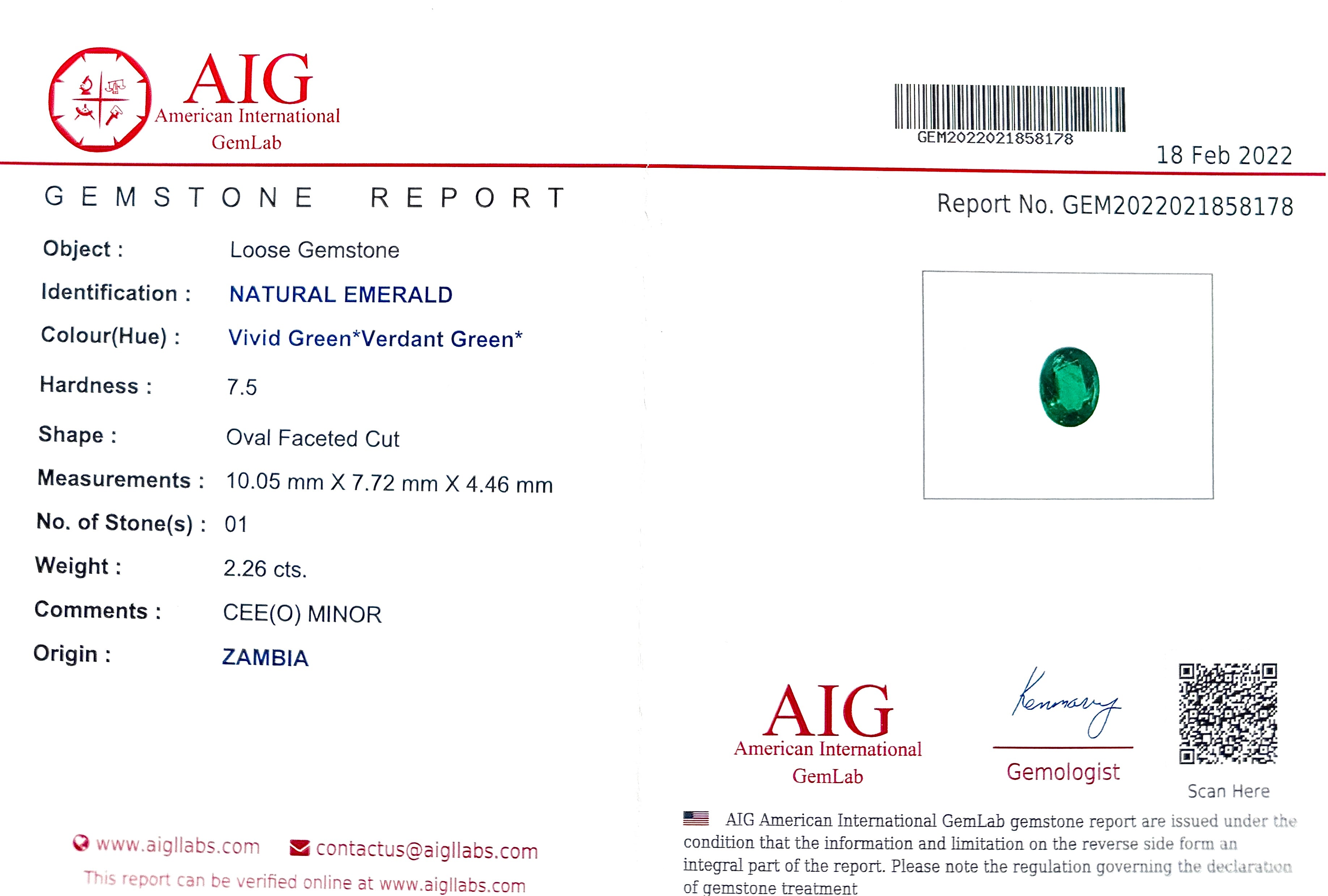 AIG
American International
GemLab

GEM2022021858178

18 Feb 2022

GEMSTONE REPORT

Report No. GEM2022021858178

Object : Loose Gemstone
Identification : NATURAL EMERALD
Colour(Hue) : Vivid Green*Verdant Green*
Hardness : 7.5
Shape : Oval Faceted Cut
Measurements : 10.05 mm X 7.72 mm X 4.46 mm
No. of Stone(s) : 01
Weight : 2.26 cts.
Comments : CEE(O) MINOR
Origin : ZAMBIA

AIG
American International
GemLab

Gemologist

Scan Here

www.aigllabs.com contactus@aigllabs.com

This report can be verified online at www.aigllabs.com

AIG American International GemLab gemstone report are issued under the condition that the information and limitation on the reverse side form an integral part of the report. Please note the regulation governing the declaration of gemstone treatment